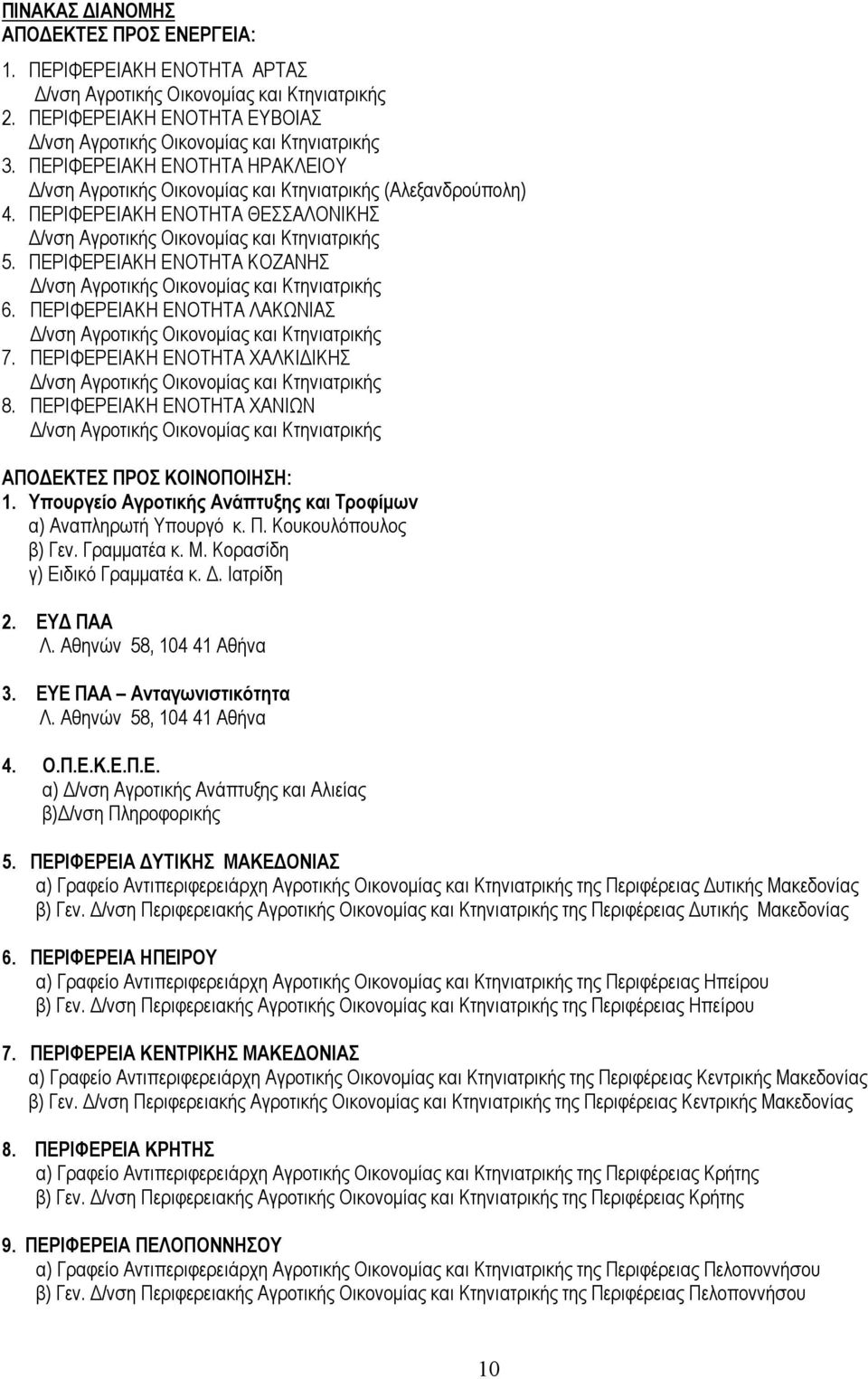 ΠΙΝΑΚΑΣ ΔΙΑΝΟΜΗΣ
ΑΠΟΔΕΚΤΕΣ ΠΡΟΣ ΕΝΕΡΓΕΙΑ:

1. ΠΕΡΙΦΕΡΕΙΑΚΗ ΕΝΟΤΗΤΑ ΑΡΤΑΣ
Δ/νση Αγροτικής Οικονομίας και Κτηνιατρικής
2. ΠΕΡΙΦΕΡΕΙΑΚΗ ΕΝΟΤΗΤΑ ΕΥΒΟΙΑΣ
Δ/νση Αγροτικής Οικονομίας και Κτηνιατρικής
3. ΠΕΡΙΦΕΡΕΙΑΚΗ ΕΝΟΤΗΤΑ ΗΡΑΚΛΕΙΟΥ
Δ/νση Αγροτικής Οικονομίας και Κτηνιατρικής (Αλεξανδρούπολη)
4. ΠΕΡΙΦΕΡΕΙΑΚΗ ΕΝΟΤΗΤΑ ΘΕΣΣΑΛΟΝΙΚΗΣ
Δ/νση Αγροτικής Οικονομίας και Κτηνιατρικής
5. ΠΕΡΙΦΕΡΕΙΑΚΗ ΕΝΟΤΗΤΑ ΚΟΖΑΝΗΣ
Δ/νση Αγροτικής Οικονομίας και Κτηνιατρικής
6. ΠΕΡΙΦΕΡΕΙΑΚΗ ΕΝΟΤΗΤΑ ΛΑΚΩΝΙΑΣ
Δ/νση Αγροτικής Οικονομίας και Κτηνιατρικής
7. ΠΕΡΙΦΕΡΕΙΑΚΗ ΕΝΟΤΗΤΑ ΧΑΛΚΙΔΙΚΗΣ
Δ/νση Αγροτικής Οικονομίας και Κτηνιατρικής
8. ΠΕΡΙΦΕΡΕΙΑΚΗ ΕΝΟΤΗΤΑ ΧΑΝΙΩΝ
Δ/νση Αγροτικής Οικονομίας και Κτηνιατρικής

ΑΠΟΔΕΚΤΕΣ ΠΡΟΣ ΚΟΙΝΟΠΟΙΗΣΗ:
1. Υπουργείο Αγροτικής Ανάπτυξης και Τροφίμων
α) Αναπληρωτή Υπουργό κ. Π. Κουκουλόπουλος
β) Γεν. Γραμματέα κ. Μ. Κορασίδη
γ) Ειδικό Γραμματέα κ. Δ. Ιατρίδη

2. ΕΥΔ ΠΑΑ
Λ. Αθηνών 58, 104 41 Αθήνα

3. ΕΥΕ ΠΑΑ – Ανταγωνιστικότητα
Λ. Αθηνών 58, 104 41 Αθήνα

4. Ο.Π.Ε.Κ.Ε.Π.Ε.
α) Δ/νση Αγροτικής Ανάπτυξης και Αλιείας
β)Δ/νση Πληροφορικής

5. ΠΕΡΙΦΕΡΕΙΑ ΔΥΤΙΚΗΣ ΜΑΚΕΔΟΝΙΑΣ
α) Γραφείο Αντιπεριφερειάρχη Αγροτικής Οικονομίας και Κτηνιατρικής της Περιφέρειας Δυτικής Μακεδονίας
β) Γεν. Δ/νση Περιφερειακής Αγροτικής Οικονομίας και Κτηνιατρικής της Περιφέρειας Δυτικής Μακεδονίας

6. ΠΕΡΙΦΕΡΕΙΑ ΗΠΕΙΡΟΥ
α) Γραφείο Αντιπεριφερειάρχη Αγροτικής Οικονομίας και Κτηνιατρικής της Περιφέρειας Ηπείρου
β) Γεν. Δ/νση Περιφερειακής Αγροτικής Οικονομίας και Κτηνιατρικής της Περιφέρειας Ηπείρου

7. ΠΕΡΙΦΕΡΕΙΑ ΚΕΝΤΡΙΚΗΣ ΜΑΚΕΔΟΝΙΑΣ
α) Γραφείο Αντιπεριφερειάρχη Αγροτικής Οικονομίας και Κτηνιατρικής της Περιφέρειας Κεντρικής Μακεδονίας
β) Γεν. Δ/νση Περιφερειακής Αγροτικής Οικονομίας και Κτηνιατρικής της Περιφέρειας Κεντρικής Μακεδονίας

8. ΠΕΡΙΦΕΡΕΙΑ ΚΡΗΤΗΣ
α) Γραφείο Αντιπεριφερειάρχη Αγροτικής Οικονομίας και Κτηνιατρικής της Περιφέρειας Κρήτης
β) Γεν. Δ/νση Περιφερειακής Αγροτικής Οικονομίας και Κτηνιατρικής της Περιφέρειας Κρήτης

9. ΠΕΡΙΦΕΡΕΙΑ ΠΕΛΟΠΟΝΝΗΣΟΥ
α) Γραφείο Αντιπεριφερειάρχη Αγροτικής Οικονομίας και Κτηνιατρικής της Περιφέρειας Πελοποννήσου
β) Γεν. Δ/νση Περιφερειακής Αγροτικής Οικονομίας και Κτηνιατρικής της Περιφέρειας Πελοποννήσου

10